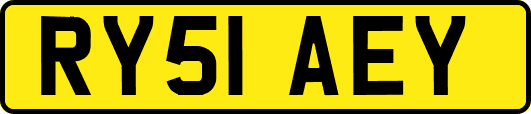 RY51 AEY